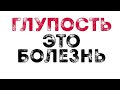 ГЛУПОСТЬ
ЭТО
БОЛЕЗНЬ